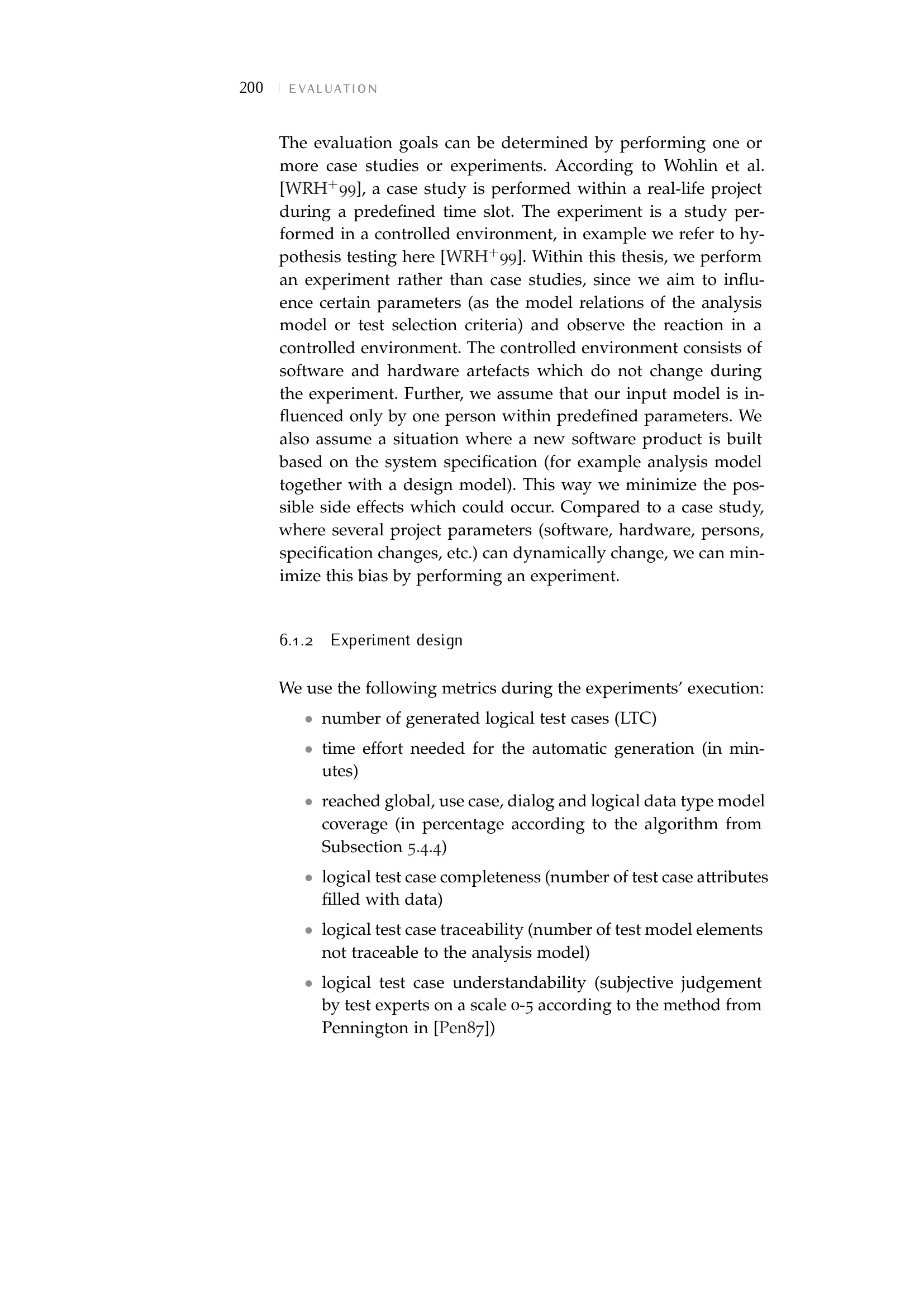 200 | EVALUATION

The evaluation goals can be determined by performing one or more case studies or experiments. According to Wohlin et al. [WRH$^+$99], a case study is performed within a real-life project during a predefined time slot. The experiment is a study performed in a controlled environment, in example we refer to hypothesis testing here [WRH$^+$99]. Within this thesis, we perform an experiment rather than case studies, since we aim to influence certain parameters (as the model relations of the analysis model or test selection criteria) and observe the reaction in a controlled environment. The controlled environment consists of software and hardware artefacts which do not change during the experiment. Further, we assume that our input model is influenced only by one person within predefined parameters. We also assume a situation where a new software product is built based on the system specification (for example analysis model together with a design model). This way we minimize the possible side effects which could occur. Compared to a case study, where several project parameters (software, hardware, persons, specification changes, etc.) can dynamically change, we can minimize this bias by performing an experiment.

6.1.2 Experiment design

We use the following metrics during the experiments' execution:

• number of generated logical test cases (LTC)
• time effort needed for the automatic generation (in minutes)
• reached global, use case, dialog and logical data type model coverage (in percentage according to the algorithm from Subsection 5.4.4)
• logical test case completeness (number of test case attributes filled with data)
• logical test case traceability (number of test model elements not traceable to the analysis model)
• logical test case understandability (subjective judgement by test experts on a scale 0-5 according to the method from Pennington in [Pen87])